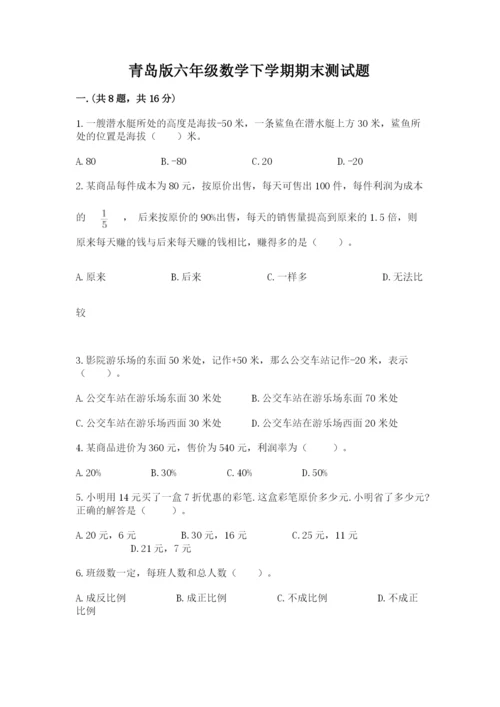 青岛版六年级数学下学期期末测试题

一.(共8题，共16分)

1.一艘潜水艇所处的高度是海拔-50米，一条鲨鱼在潜水艇上方30米，鲨鱼所处的位置是海拔（　　）米。

A.80　　B.-80　　C.20　　D.-20

2.某商品每件成本为80元，按原价出售，每天可售出100件，每件利润为成本的 $\frac{1}{5}$ ，后来按原价的90%出售，每天的销售量提高到原来的1.5倍，则原来每天赚的钱与后来每天赚的钱相比，赚得多的是（　　）。

A.原来　　B.后来　　C.一样多　　D.无法比较

3.影院游乐场的东面50米处，记作+50米，那么公交车站记作-20米，表示（　　）。

A.公交车站在游乐场东面30米处　　B.公交车站在游乐场东面70米处

C.公交车站在游乐场西面30米处　　D.公交车站在游乐场西面20米处

4.某商品进价为360元，售价为540元，利润率为（　　）。

A.20%　　B.30%　　C.40%　　D.50%

5.小明用14元买了一盒7折优惠的彩笔.这盒彩笔原价多少元.小明省了多少元?正确的解答是（　　）。

A.20元，6元　　B.30元，16元　　C.25元，11元　　D.21元，7元

6.班级数一定，每班人数和总人数（　　）。

A.成反比例　　B.成正比例　　C.不成比例　　D.不成正比例